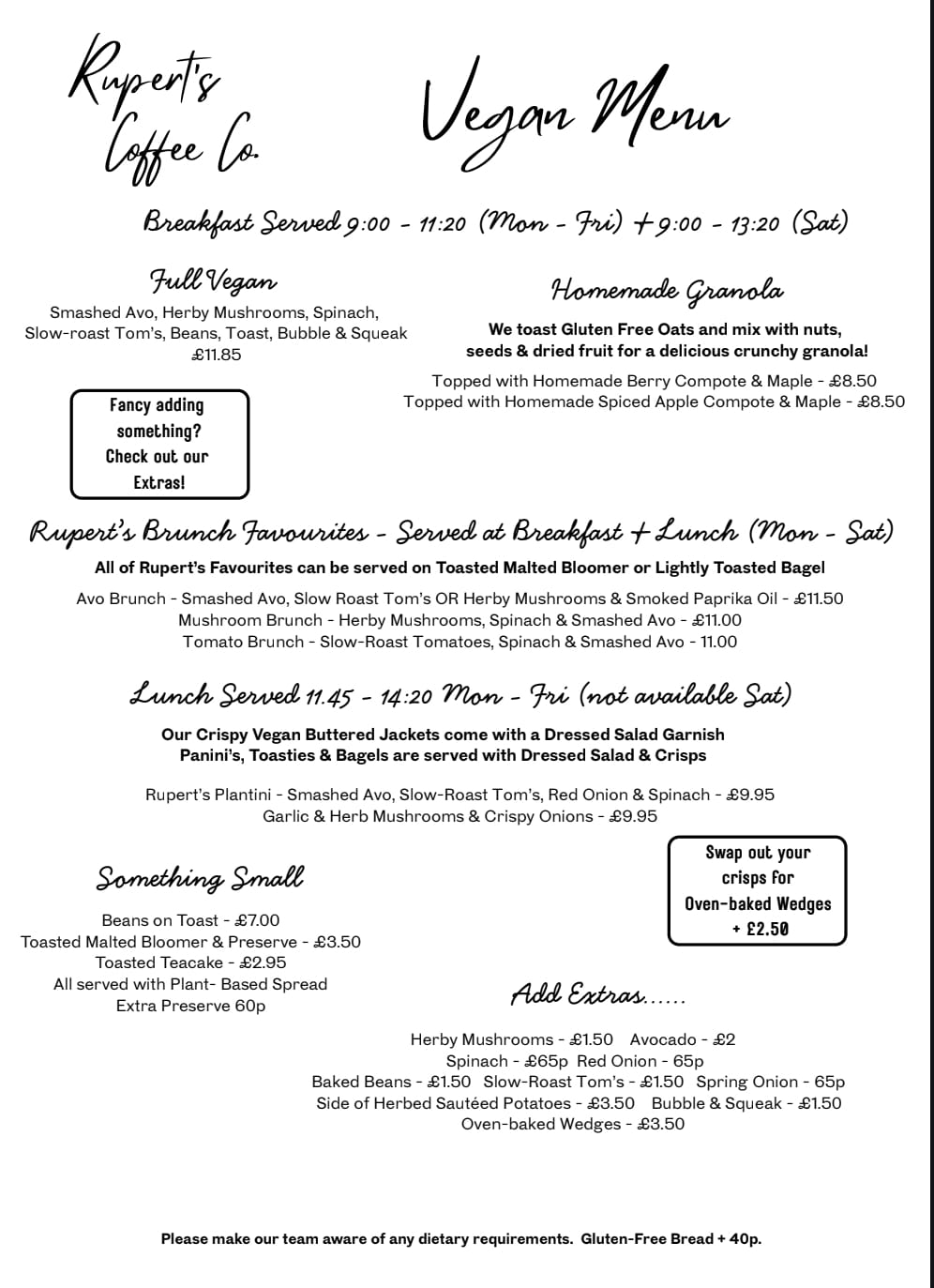 Rupert's Coffee Co.

Vegan Menu

Breakfast Served 9:00 - 11:20 (Mon - Fri) + 9:00 - 13:20 (Sat)

Full Vegan

Smashed Avo, Herby Mushrooms, Spinach, Slow-roast Tom's, Beans, Toast, Bubble & Squeak
£11.85

Fancy adding something? Check out our Extras!

Homemade Granola

We toast Gluten Free Oats and mix with nuts, seeds & dried fruit for a delicious crunchy granola!

Topped with Homemade Berry Compote & Maple - £8.50
Topped with Homemade Spiced Apple Compote & Maple - £8.50

Rupert's Brunch Favourites - Served at Breakfast + Lunch (Mon - Sat)

All of Rupert's Favourites can be served on Toasted Malted Bloomer or Lightly Toasted Bagel

Avo Brunch - Smashed Avo, Slow Roast Tom's OR Herby Mushrooms & Smoked Paprika Oil - £11.50
Mushroom Brunch - Herby Mushrooms, Spinach & Smashed Avo - £11.00
Tomato Brunch - Slow-Roast Tomatoes, Spinach & Smashed Avo - 11.00

Lunch Served 11.45 - 14:20 Mon - Fri (not available Sat)

Our Crispy Vegan Buttered Jackets come with a Dressed Salad Garnish
Panini's, Toasties & Bagels are served with Dressed Salad & Crisps

Rupert's Plantini - Smashed Avo, Slow-Roast Tom's, Red Onion & Spinach - £9.95
Garlic & Herb Mushrooms & Crispy Onions - £9.95

Swap out your crisps for Oven-baked Wedges + £2.50

Something Small

Beans on Toast - £7.00
Toasted Malted Bloomer & Preserve - £3.50
Toasted Teacake - £2.95
All served with Plant- Based Spread
Extra Preserve 60p

Add Extras......

Herby Mushrooms - £1.50 Avocado - £2
Spinach - £65p Red Onion - 65p
Baked Beans - £1.50 Slow-Roast Tom's - £1.50 Spring Onion - 65p
Side of Herbed Sautéed Potatoes - £3.50 Bubble & Squeak - £1.50
Oven-baked Wedges - £3.50

Please make our team aware of any dietary requirements. Gluten-Free Bread + 40p.